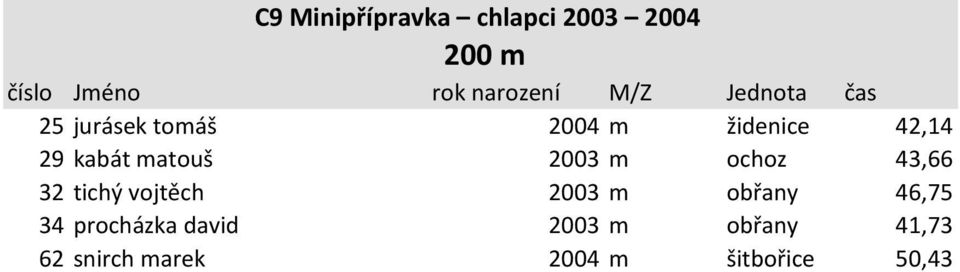 C9 Minipřípravka – chlapci 2003 – 2004
200 m

| číslo | Jméno | rok narození | M/Z | Jednota | čas |
|---|---|---|---|---|---|
| 25 | jurásek tomáš | 2004 | m | židenice | 42,14 |
| 29 | kabát matouš | 2003 | m | ochoz | 43,66 |
| 32 | tichý vojtěch | 2003 | m | obřany | 46,75 |
| 34 | procházka david | 2003 | m | obřany | 41,73 |
| 62 | snirch marek | 2004 | m | šitbořice | 50,43 |